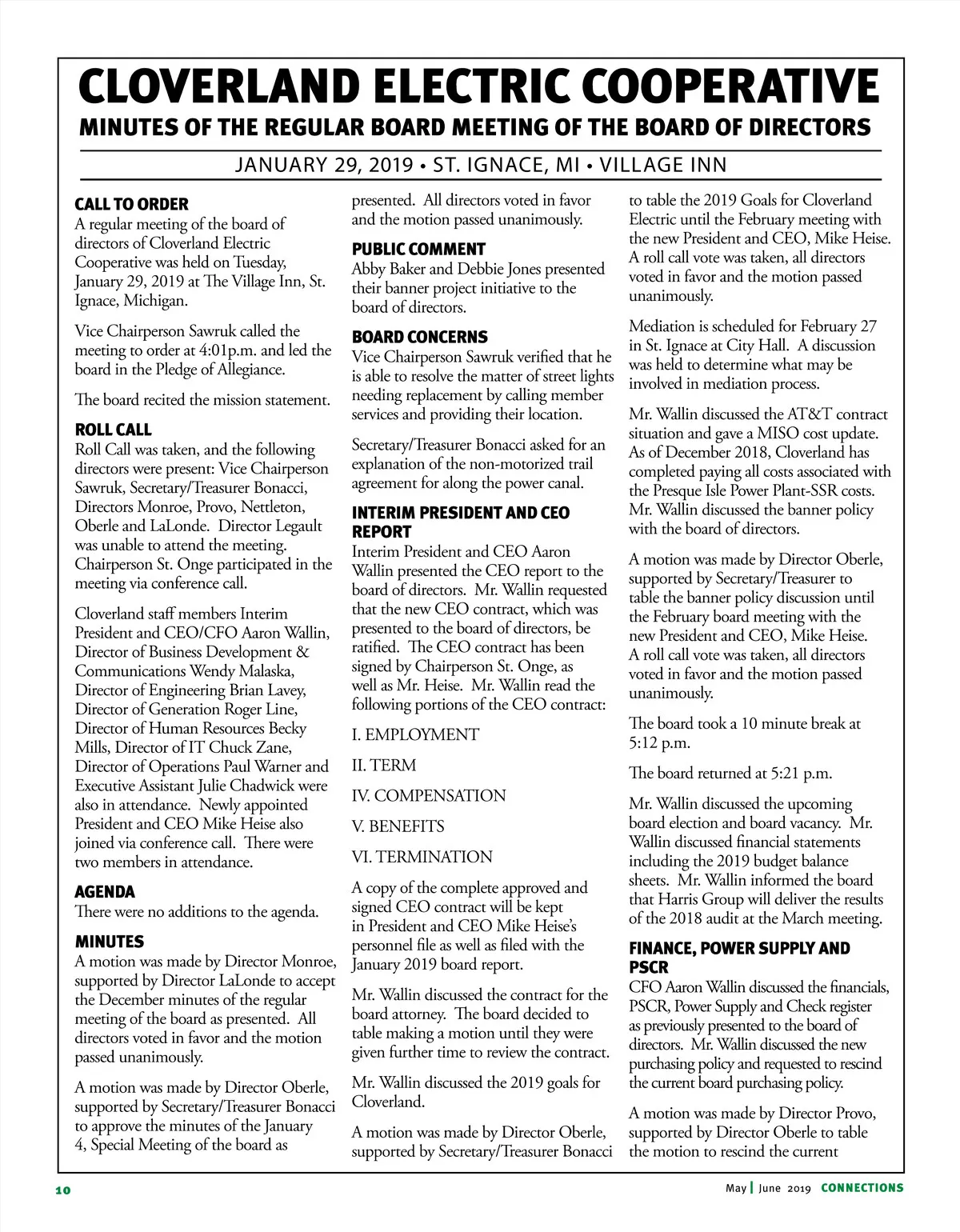 CLOVERLAND ELECTRIC COOPERATIVE
MINUTES OF THE REGULAR BOARD MEETING OF THE BOARD OF DIRECTORS

JANUARY 29, 2019 • ST. IGNACE, MI • VILLAGE INN

CALL TO ORDER
A regular meeting of the board of directors of Cloverland Electric Cooperative was held on Tuesday, January 29, 2019 at The Village Inn, St. Ignace, Michigan.

Vice Chairperson Sawruk called the meeting to order at 4:01p.m. and led the board in the Pledge of Allegiance.

The board recited the mission statement.

ROLL CALL
Roll Call was taken, and the following directors were present: Vice Chairperson Sawruk, Secretary/Treasurer Bonacci, Directors Monroe, Provo, Nettleton, Oberle and LaLonde. Director Legault was unable to attend the meeting. Chairperson St. Onge participated in the meeting via conference call.

Cloverland staff members Interim President and CEO/CFO Aaron Wallin, Director of Business Development & Communications Wendy Malaska, Director of Engineering Brian Lavey, Director of Generation Roger Line, Director of Human Resources Becky Mills, Director of IT Chuck Zane, Director of Operations Paul Warner and Executive Assistant Julie Chadwick were also in attendance. Newly appointed President and CEO Mike Heise also joined via conference call. There were two members in attendance.

AGENDA
There were no additions to the agenda.

MINUTES
A motion was made by Director Monroe, supported by Director LaLonde to accept the December minutes of the regular meeting of the board as presented. All directors voted in favor and the motion passed unanimously.

A motion was made by Director Oberle, supported by Secretary/Treasurer Bonacci to approve the minutes of the January 4, Special Meeting of the board as presented. All directors voted in favor and the motion passed unanimously.

PUBLIC COMMENT
Abby Baker and Debbie Jones presented their banner project initiative to the board of directors.

BOARD CONCERNS
Vice Chairperson Sawruk verified that he is able to resolve the matter of street lights needing replacement by calling member services and providing their location.

Secretary/Treasurer Bonacci asked for an explanation of the non-motorized trail agreement for along the power canal.

INTERIM PRESIDENT AND CEO REPORT
Interim President and CEO Aaron Wallin presented the CEO report to the board of directors. Mr. Wallin requested that the new CEO contract, which was presented to the board of directors, be ratified. The CEO contract has been signed by Chairperson St. Onge, as well as Mr. Heise. Mr. Wallin read the following portions of the CEO contract:

I. EMPLOYMENT

II. TERM

IV. COMPENSATION

V. BENEFITS

VI. TERMINATION

A copy of the complete approved and signed CEO contract will be kept in President and CEO Mike Heise's personnel file as well as filed with the January 2019 board report.

Mr. Wallin discussed the contract for the board attorney. The board decided to table making a motion until they were given further time to review the contract.

Mr. Wallin discussed the 2019 goals for Cloverland.

A motion was made by Director Oberle, supported by Secretary/Treasurer Bonacci to table the 2019 Goals for Cloverland Electric until the February meeting with the new President and CEO, Mike Heise. A roll call vote was taken, all directors voted in favor and the motion passed unanimously.

Mediation is scheduled for February 27 in St. Ignace at City Hall. A discussion was held to determine what may be involved in mediation process.

Mr. Wallin discussed the AT&T contract situation and gave a MISO cost update. As of December 2018, Cloverland has completed paying all costs associated with the Presque Isle Power Plant-SSR costs. Mr. Wallin discussed the banner policy with the board of directors.

A motion was made by Director Oberle, supported by Secretary/Treasurer to table the banner policy discussion until the February board meeting with the new President and CEO, Mike Heise. A roll call vote was taken, all directors voted in favor and the motion passed unanimously.

The board took a 10 minute break at 5:12 p.m.

The board returned at 5:21 p.m.

Mr. Wallin discussed the upcoming board election and board vacancy. Mr. Wallin discussed financial statements including the 2019 budget balance sheets. Mr. Wallin informed the board that Harris Group will deliver the results of the 2018 audit at the March meeting.

FINANCE, POWER SUPPLY AND PSCR
CFO Aaron Wallin discussed the financials, PSCR, Power Supply and Check register as previously presented to the board of directors. Mr. Wallin discussed the new purchasing policy and requested to rescind the current board purchasing policy.

A motion was made by Director Provo, supported by Director Oberle to table the motion to rescind the current

10

May | June 2019 CONNECTIONS